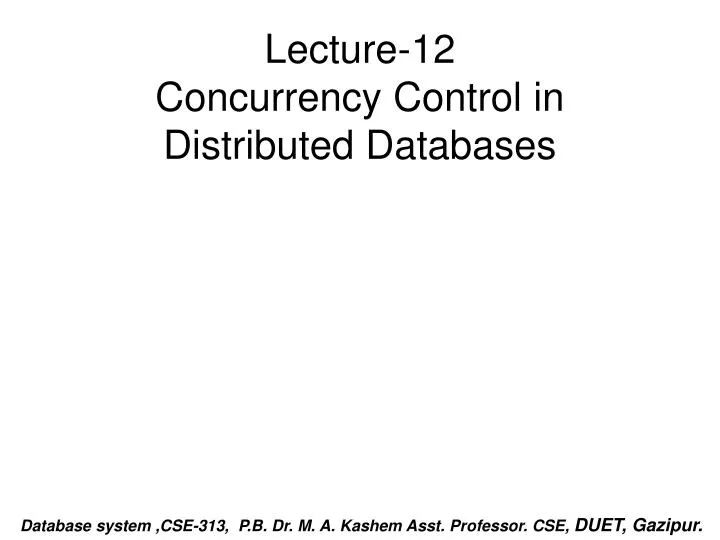 Lecture-12
Concurrency Control in Distributed Databases

Database system ,CSE-313, P.B. Dr. M. A. Kashem Asst. Professor. CSE, DUET, Gazipur.